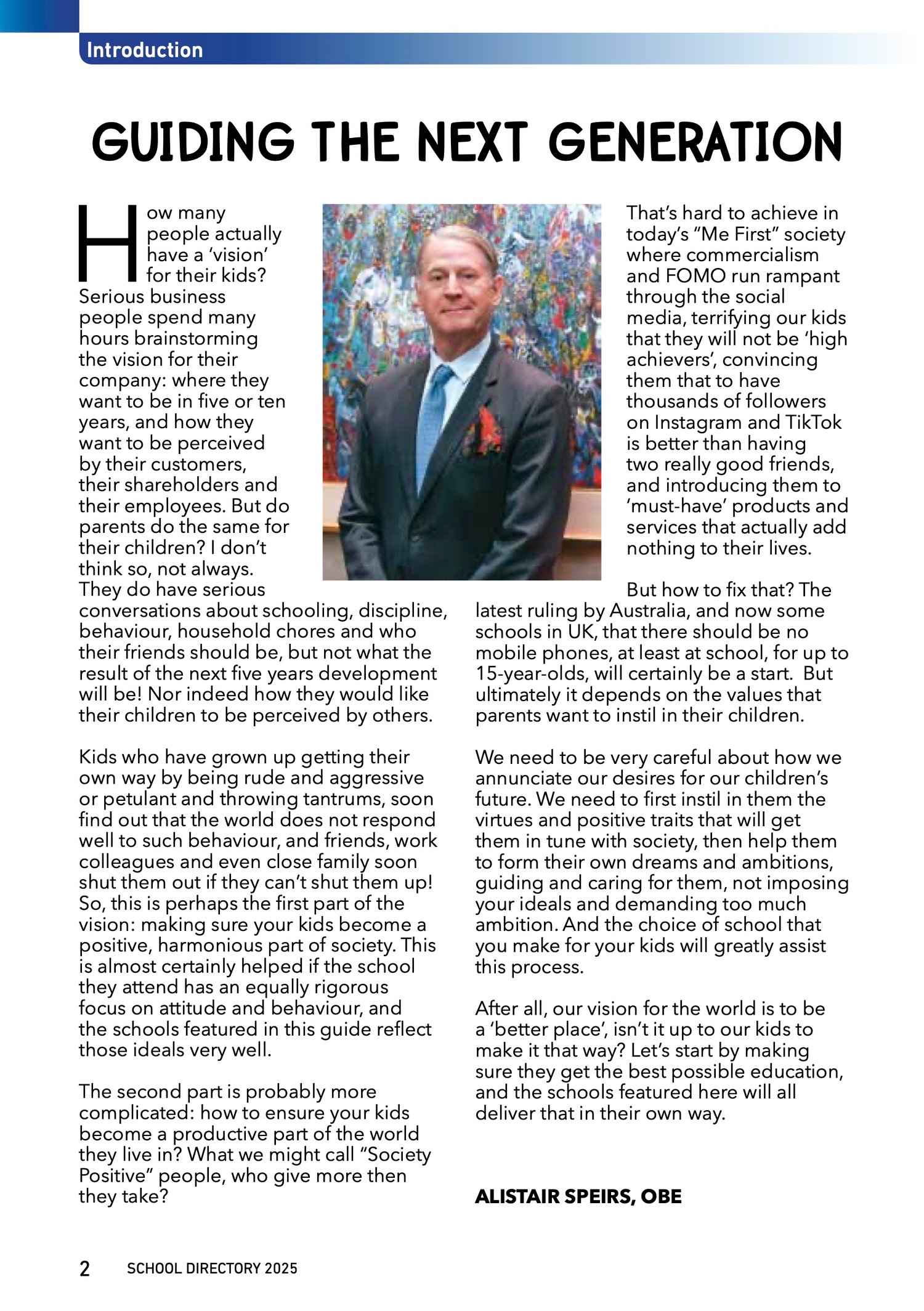 Introduction

GUIDING THE NEXT GENERATION

How many people actually have a 'vision' for their kids? Serious business people spend many hours brainstorming the vision for their company: where they want to be in five or ten years, and how they want to be perceived by their customers, their shareholders and their employees. But do parents do the same for their children? I don't think so, not always. They do have serious conversations about schooling, discipline, behaviour, household chores and who their friends should be, but not what the result of the next five years development will be! Nor indeed how they would like their children to be perceived by others.

Kids who have grown up getting their own way by being rude and aggressive or petulant and throwing tantrums, soon find out that the world does not respond well to such behaviour, and friends, work colleagues and even close family soon shut them out if they can't shut them up! So, this is perhaps the first part of the vision: making sure your kids become a positive, harmonious part of society. This is almost certainly helped if the school they attend has an equally rigorous focus on attitude and behaviour, and the schools featured in this guide reflect those ideals very well.

The second part is probably more complicated: how to ensure your kids become a productive part of the world they live in? What we might call "Society Positive" people, who give more then they take?

That's hard to achieve in today's "Me First" society where commercialism and FOMO run rampant through the social media, terrifying our kids that they will not be 'high achievers', convincing them that to have thousands of followers on Instagram and TikTok is better than having two really good friends, and introducing them to 'must-have' products and services that actually add nothing to their lives.

But how to fix that? The latest ruling by Australia, and now some schools in UK, that there should be no mobile phones, at least at school, for up to 15-year-olds, will certainly be a start. But ultimately it depends on the values that parents want to instil in their children.

We need to be very careful about how we annunciate our desires for our children's future. We need to first instil in them the virtues and positive traits that will get them in tune with society, then help them to form their own dreams and ambitions, guiding and caring for them, not imposing your ideals and demanding too much ambition. And the choice of school that you make for your kids will greatly assist this process.

After all, our vision for the world is to be a 'better place', isn't it up to our kids to make it that way? Let's start by making sure they get the best possible education, and the schools featured here will all deliver that in their own way.

ALISTAIR SPEIRS, OBE

2 SCHOOL DIRECTORY 2025